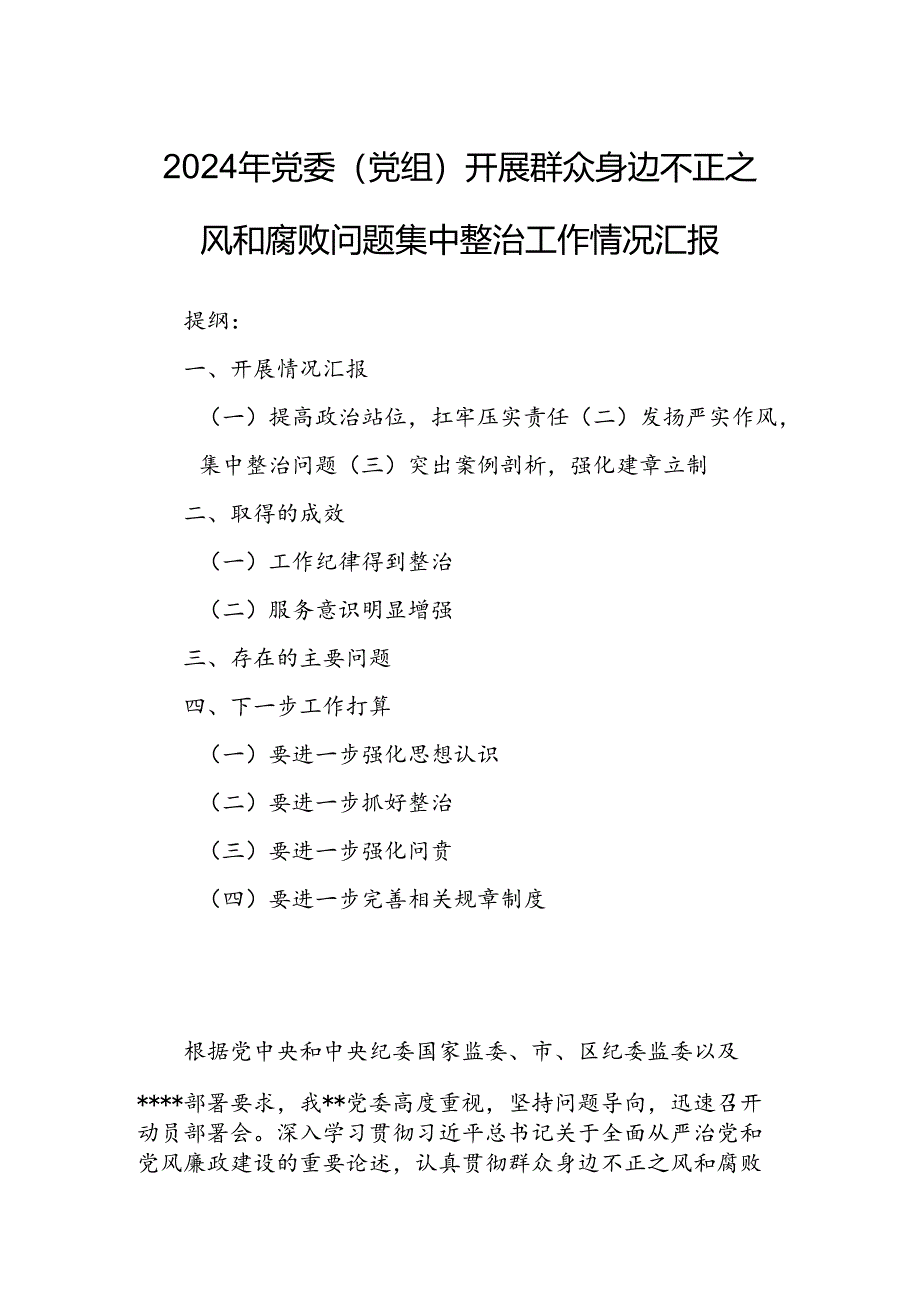 2024年党委（党组）开展群众身边不正之风和腐败问题集中整治工作情况汇报

提纲：

一、开展情况汇报

（一）提高政治站位，扛牢压实责任（二）发扬严实作风，集中整治问题（三）突出案例剖析，强化建章立制

二、取得的成效

（一）工作纪律得到整治

（二）服务意识明显增强

三、存在的主要问题

四、下一步工作打算

（一）要进一步强化思想认识

（二）要进一步抓好整治

（三）要进一步强化问责

（四）要进一步完善相关规章制度

根据党中央和中央纪委国家监委、市、区纪委监委以及****部署要求，我**党委高度重视，坚持问题导向，迅速召开动员部署会。深入学习贯彻习近平总书记关于全面从严治党和党风廉政建设的重要论述，认真贯彻群众身边不正之风和腐败